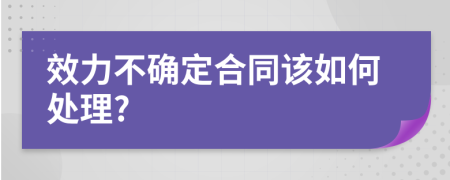 效力不确定合同该如何处理?